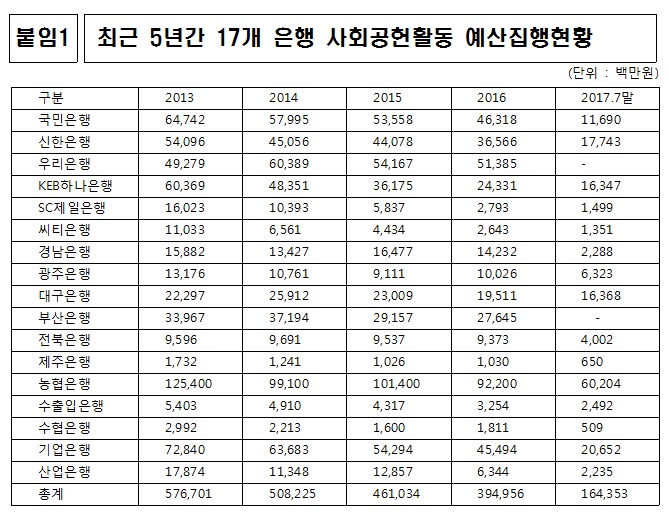 붙임1 최근 5년간 17개 은행 사회공헌활동 예산집행현황

(단위 : 백만원)

| 구분 | 2013 | 2014 | 2015 | 2016 | 2017.7말 |
|---|---|---|---|---|---|
| 국민은행 | 64,742 | 57,995 | 53,558 | 46,318 | 11,690 |
| 신한은행 | 54,096 | 45,056 | 44,078 | 36,566 | 17,743 |
| 우리은행 | 49,279 | 60,389 | 54,167 | 51,385 | - |
| KEB하나은행 | 60,369 | 48,351 | 36,175 | 24,331 | 16,347 |
| SC제일은행 | 16,023 | 10,393 | 5,837 | 2,793 | 1,499 |
| 씨티은행 | 11,033 | 6,561 | 4,434 | 2,643 | 1,351 |
| 경남은행 | 15,882 | 13,427 | 16,477 | 14,232 | 2,288 |
| 광주은행 | 13,176 | 10,761 | 9,111 | 10,026 | 6,323 |
| 대구은행 | 22,297 | 25,912 | 23,009 | 19,511 | 16,368 |
| 부산은행 | 33,967 | 37,194 | 29,157 | 27,645 | - |
| 전북은행 | 9,596 | 9,691 | 9,537 | 9,373 | 4,002 |
| 제주은행 | 1,732 | 1,241 | 1,026 | 1,030 | 650 |
| 농협은행 | 125,400 | 99,100 | 101,400 | 92,200 | 60,204 |
| 수출입은행 | 5,403 | 4,910 | 4,317 | 3,254 | 2,492 |
| 수협은행 | 2,992 | 2,213 | 1,600 | 1,811 | 509 |
| 기업은행 | 72,840 | 63,683 | 54,294 | 45,494 | 20,652 |
| 산업은행 | 17,874 | 11,348 | 12,857 | 6,344 | 2,235 |
| 총계 | 576,701 | 508,225 | 461,034 | 394,956 | 164,353 |